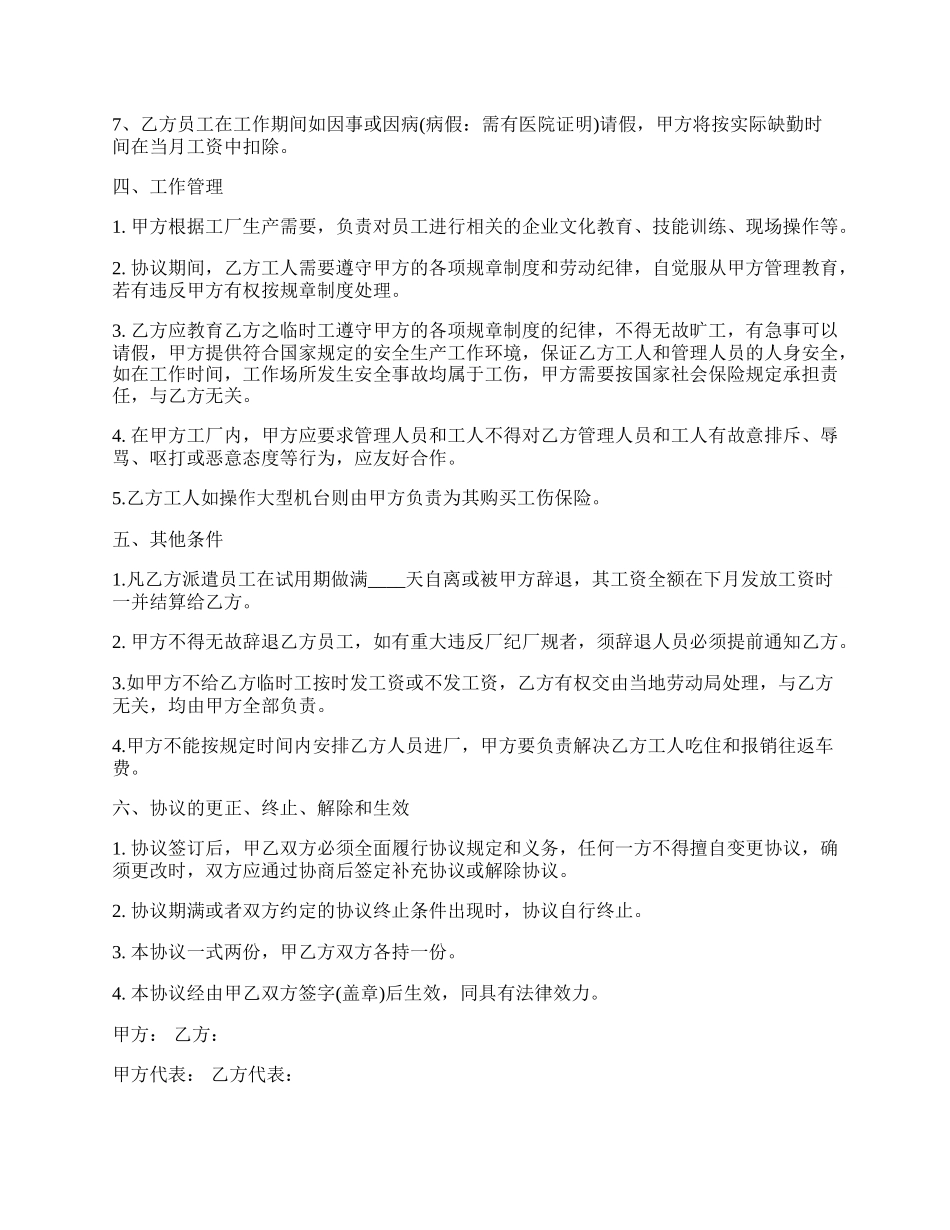 7、乙方员工在工作期间如因事或因病(病假：需有医院证明)请假，甲方将按实际缺勤时间在当月工资中扣除。

四、工作管理

1. 甲方根据工厂生产需要，负责对员工进行相关的企业文化教育、技能训练、现场操作等。

2. 协议期间，乙方工人需要遵守甲方的各项规章制度和劳动纪律，自觉服从甲方管理教育，若有违反甲方有权按规章制度处理。

3. 乙方应教育乙方之临时工遵守甲方的各项规章制度的纪律，不得无故旷工，有急事可以请假，甲方提供符合国家规定的安全生产工作环境，保证乙方工人和管理人员的人身安全，如在工作时间，工作场所发生安全事故均属于工伤，甲方需要按国家社会保险规定承担责任，与乙方无关。

4. 在甲方工厂内，甲方应要求管理人员和工人不得对乙方管理人员和工人有故意排斥、辱骂、呕打或恶意态度等行为，应友好合作。

5.乙方工人如操作大型机台则由甲方负责为其购买工伤保险。

五、其他条件

1.凡乙方派遣员工在试用期做满____天自离或被甲方辞退，其工资全额在下月发放工资时一并结算给乙方。

2. 甲方不得无故辞退乙方员工，如有重大违反厂纪厂规者，须辞退人员必须提前通知乙方。

3.如甲方不给乙方临时工按时发工资或不发工资，乙方有权交由当地劳动局处理，与乙方无关，均由甲方全部负责。

4.甲方不能按规定时间内安排乙方人员进厂，甲方要负责解决乙方工人吃住和报销往返车费。

六、协议的更正、终止、解除和生效

1. 协议签订后，甲乙双方必须全面履行协议规定和义务，任何一方不得擅自变更协议，确须更改时，双方应通过协商后签定补充协议或解除协议。

2. 协议期满或者双方约定的协议终止条件出现时，协议自行终止。

3. 本协议一式两份，甲乙方双方各持一份。

4. 本协议经由甲乙双方签字(盖章)后生效，同具有法律效力。

甲方： 乙方：

甲方代表： 乙方代表：